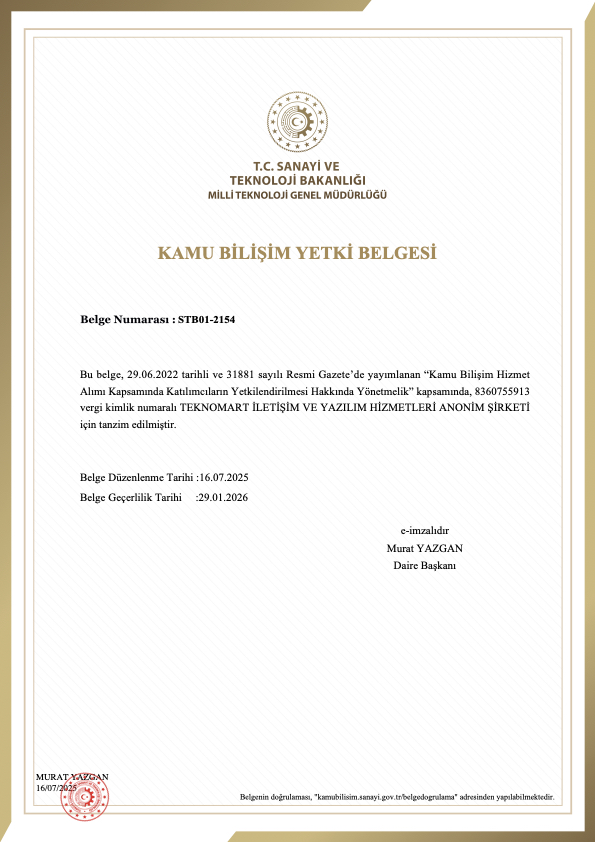 T.C. SANAYİ VE TEKNOLOJİ BAKANLIĞI
MİLLİ TEKNOLOJİ GENEL MÜDÜRLÜĞÜ

KAMU BİLİŞİM YETKİ BELGESİ

Belge Numarası : STB01-2154

Bu belge, 29.06.2022 tarihli ve 31881 sayılı Resmi Gazete'de yayımlanan "Kamu Bilişim Hizmet Alımı Kapsamında Katılımcıların Yetkilendirilmesi Hakkında Yönetmelik" kapsamında, 8360755913 vergi kimlik numaralı TEKNOMART İLETİŞİM VE YAZILIM HİZMETLERİ ANONİM ŞİRKETİ için tanzim edilmiştir.

Belge Düzenlenme Tarihi :16.07.2025
Belge Geçerlilik Tarihi :29.01.2026

e-imzalıdır
Murat YAZGAN
Daire Başkanı

MURAT YAZGAN
16/07/2025

Belgenin doğrulaması, "kamubilisim.sanayi.gov.tr/belgedogrulama" adresinden yapılabilmektedir.